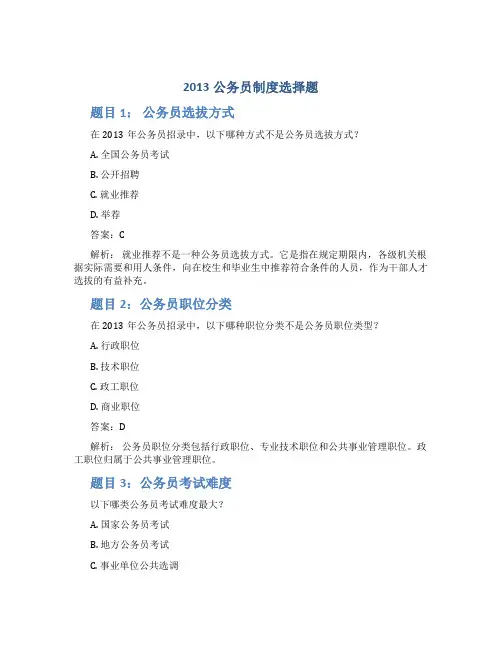 2013 公务员制度选择题

题目 1： 公务员选拔方式

在 2013 年公务员招录中，以下哪种方式不是公务员选拔方式？

A. 全国公务员考试

B. 公开招聘

C. 就业推荐

D. 举荐

答案：C

解析： 就业推荐不是一种公务员选拔方式。它是指在规定期限内，各级机关根据实际需要和用人条件，向在校生和毕业生中推荐符合条件的人员，作为干部人才选拔的有益补充。

题目 2：公务员职位分类

在 2013 年公务员招录中，以下哪种职位分类不是公务员职位类型？

A. 行政职位

B. 技术职位

C. 政工职位

D. 商业职位

答案：D

解析： 公务员职位分类包括行政职位、专业技术职位和公共事业管理职位。政工职位归属于公共事业管理职位。

题目 3：公务员考试难度

以下哪类公务员考试难度最大？

A. 国家公务员考试

B. 地方公务员考试

C. 事业单位公共选调